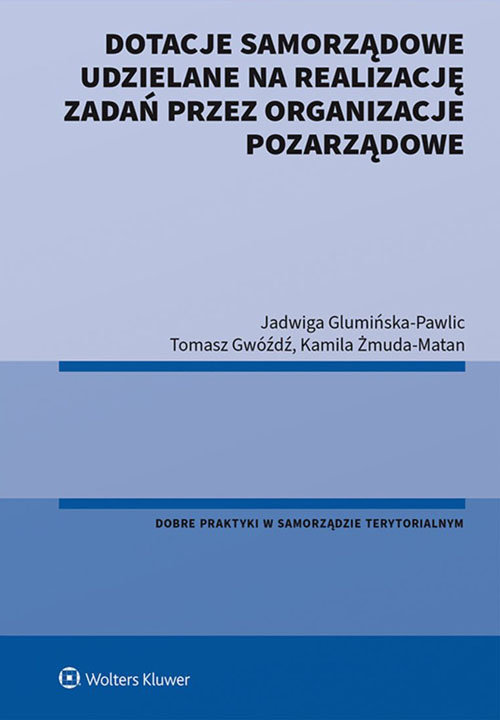 DOTACJE SAMORZĄDOWE UDZIELANE NA REALIZACJĘ ZADAŃ PRZEZ ORGANIZACJE POZARZĄDOWE

Jadwiga Glumińska-Pawlic
Tomasz Gwóźdź, Kamila Żmuda-Matan

DOBRE PRAKTYKI W SAMORZĄDZIE TERYTORIALNYM

Wolters Kluwer